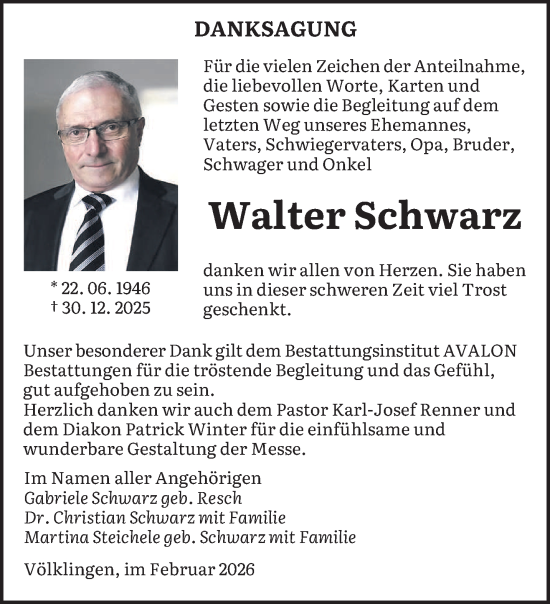 DANKSAGUNG

Für die vielen Zeichen der Anteilnahme, die liebevollen Worte, Karten und Gesten sowie die Begleitung auf dem letzten Weg unseres Ehemannes, Vaters, Schwiegervaters, Opa, Bruder, Schwager und Onkel

Walter Schwarz

* 22. 06. 1946
† 30. 12. 2025

danken wir allen von Herzen. Sie haben uns in dieser schweren Zeit viel Trost geschenkt.

Unser besonderer Dank gilt dem Bestattungsinstitut AVALON Bestattungen für die tröstende Begleitung und das Gefühl, gut aufgehoben zu sein.
Herzlich danken wir auch dem Pastor Karl-Josef Renner und dem Diakon Patrick Winter für die einfühlsame und wunderbare Gestaltung der Messe.

Im Namen aller Angehörigen
Gabriele Schwarz geb. Resch
Dr. Christian Schwarz mit Familie
Martina Steichele geb. Schwarz mit Familie

Völklingen, im Februar 2026